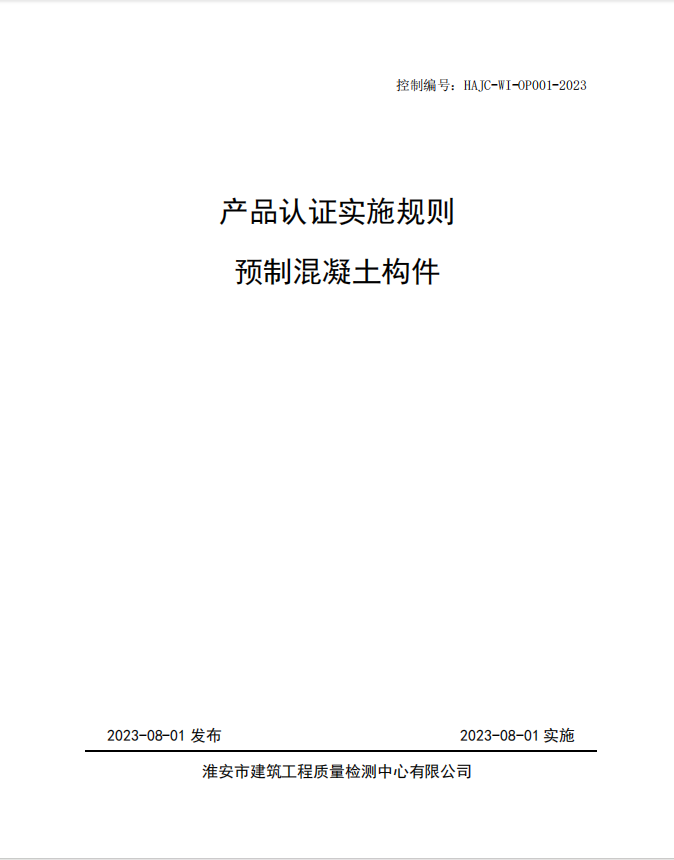 控制编号：HAJC-WI-OP001-2023

产品认证实施规则

预制混凝土构件

2023-08-01 发布

2023-08-01 实施

淮安市建筑工程质量检测中心有限公司